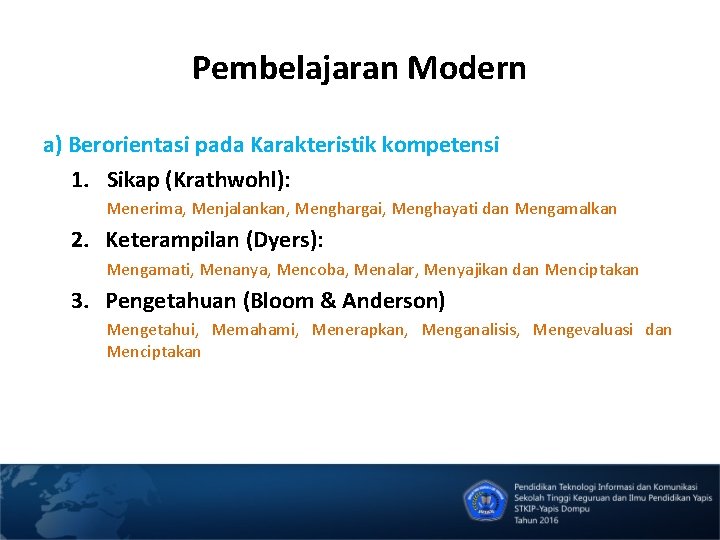 Pembelajaran Modern

a) Berorientasi pada Karakteristik kompetensi

1. Sikap (Krathwohl):

Menerima, Menjalankan, Menghargai, Menghayati dan Mengamalkan

2. Keterampilan (Dyers):

Mengamati, Menanya, Mencoba, Menalar, Menyajikan dan Menciptakan

3. Pengetahuan (Bloom & Anderson)

Mengetahui, Memahami, Menerapkan, Menganalisis, Mengevaluasi dan Menciptakan

Pendidikan Teknologi Informasi dan Komunikasi
Sekolah Tinggi Keguruan dan Ilmu Pendidikan Yapis
STKIP-Yapis Dompu
Tahun 2016